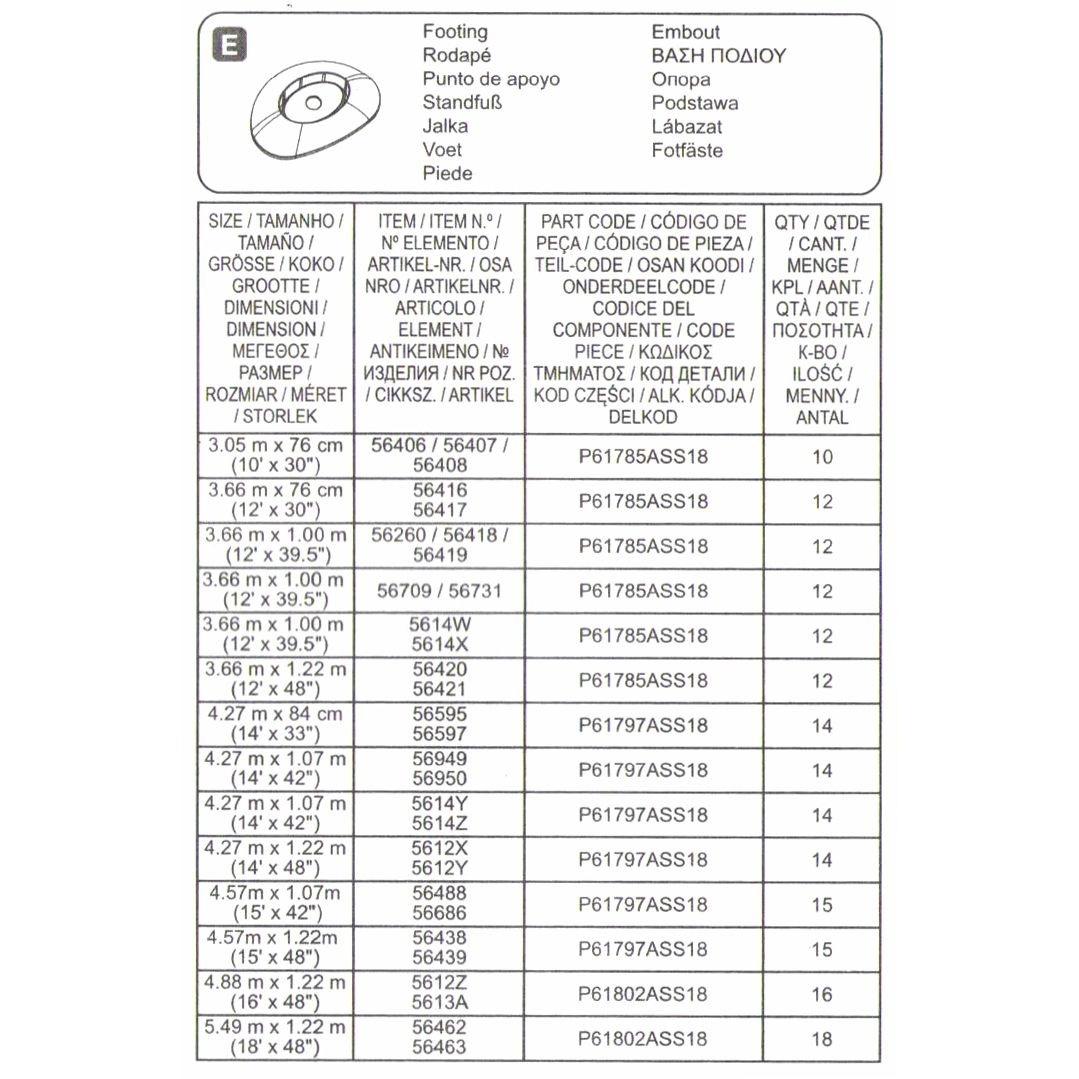 E

Footing
Rodapé
Punto de apoyo
Standfuß
Jalka
Voet
Piede

Embout
ΒΑΣΗ ΠΟΔΙΟΥ
Опора
Podstawa
Lábazat
Fotfäste

| SIZE / TAMANHO / TAMAÑO / GRÖSSE / KOKO / GROOTTE / DIMENSIONI / DIMENSION / ΜΕΓΕΘΟΣ / РАЗМЕР / ROZMIAR / MÉRET / STORLEK | ITEM / ITEM N.º / Nº ELEMENTO / ARTIKEL-NR. / OSA NRO / ARTIKELNR. / ARTICOLO / ELEMENT / ΑΝΤΙΚΕΙΜΕΝΟ / № ИЗДЕЛИЯ / NR POZ. / CIKKSZ. / ARTIKEL | PART CODE / CÓDIGO DE PEÇA / CÓDIGO DE PIEZA / TEIL-CODE / OSAN KOODI / ONDERDEELCODE / CODICE DEL COMPONENTE / CODE PIECE / ΚΩΔΙΚΟΣ ΤΜΗΜΑΤΟΣ / КОД ДЕТАЛИ / KOD CZĘŚCI / ALK. KÓDJA / DELKOD | QTY / QTDE / CANT. / MENGE / KPL / AANT. / QTÀ / QTE / ΠΟΣΟΤΗΤΑ / К-ВО / ILOŚĆ / MENNY. / ANTAL |
|---|---|---|---|
| 3.05 m x 76 cm (10' x 30") | 56406 / 56407 / 56408 | P61785ASS18 | 10 |
| 3.66 m x 76 cm (12' x 30") | 56416 56417 | P61785ASS18 | 12 |
| 3.66 m x 1.00 m (12' x 39.5") | 56260 / 56418 / 56419 | P61785ASS18 | 12 |
| 3.66 m x 1.00 m (12' x 39.5") | 56709 / 56731 | P61785ASS18 | 12 |
| 3.66 m x 1.00 m (12' x 39.5") | 5614W 5614X | P61785ASS18 | 12 |
| 3.66 m x 1.22 m (12' x 48") | 56420 56421 | P61785ASS18 | 12 |
| 4.27 m x 84 cm (14' x 33") | 56595 56597 | P61797ASS18 | 14 |
| 4.27 m x 1.07 m (14' x 42") | 56949 56950 | P61797ASS18 | 14 |
| 4.27 m x 1.07 m (14' x 42") | 5614Y 5614Z | P61797ASS18 | 14 |
| 4.27 m x 1.22 m (14' x 48") | 5612X 5612Y | P61797ASS18 | 14 |
| 4.57m x 1.07m (15' x 42") | 56488 56686 | P61797ASS18 | 15 |
| 4.57m x 1.22m (15' x 48") | 56438 56439 | P61797ASS18 | 15 |
| 4.88 m x 1.22 m (16' x 48") | 5612Z 5613A | P61802ASS18 | 16 |
| 5.49 m x 1.22 m (18' x 48") | 56462 56463 | P61802ASS18 | 18 |